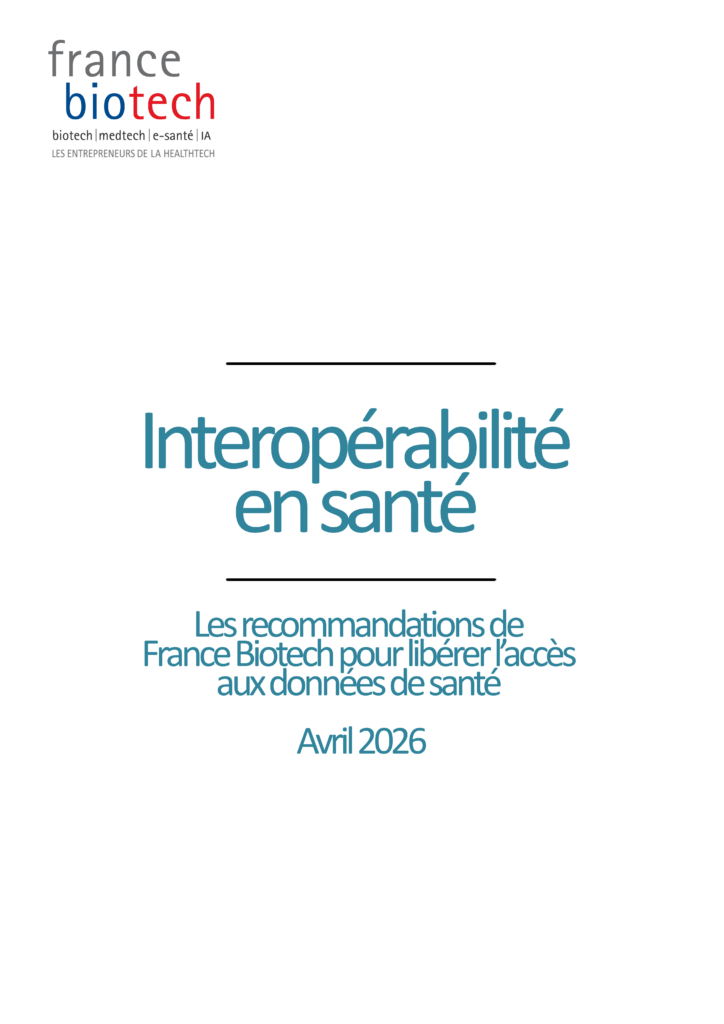 france
biotech
biotech | medtech | e-santé | IA
LES ENTREPRENEURS DE LA HEALTHTECH

Interopérabilité en santé

Les recommandations de France Biotech pour libérer l'accès aux données de santé

Avril 2026